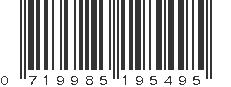 0 719985 195495